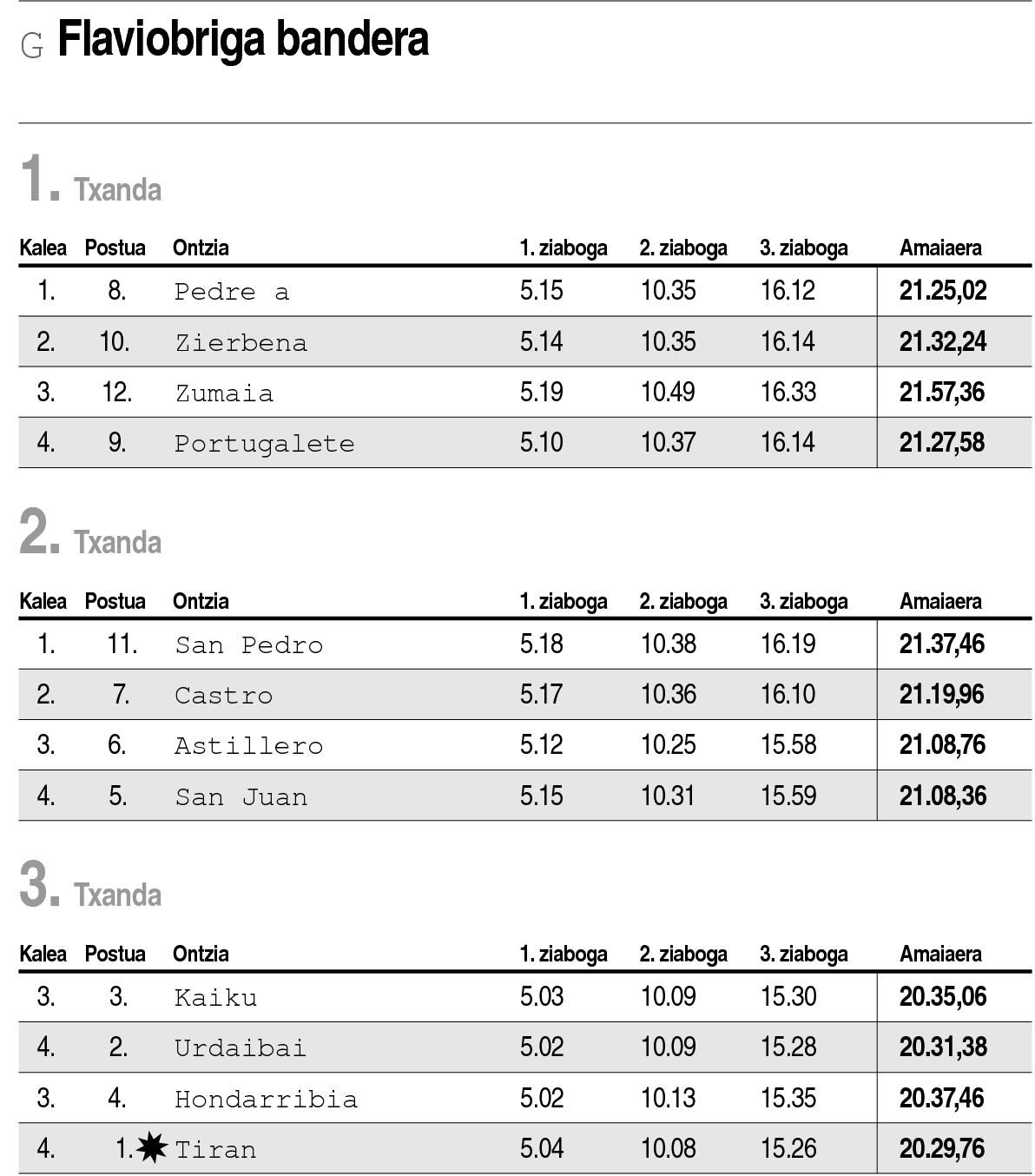 G Flaviobriga bandera

1. Txanda

| Kalea | Postua | Ontzia | 1. ziaboga | 2. ziaboga | 3. ziaboga | Amaiaera |
|---|---|---|---|---|---|---|
| 1. | 8. | Pedre a | 5.15 | 10.35 | 16.12 | 21.25,02 |
| 2. | 10. | Zierbena | 5.14 | 10.35 | 16.14 | 21.32,24 |
| 3. | 12. | Zumaia | 5.19 | 10.49 | 16.33 | 21.57,36 |
| 4. | 9. | Portugalete | 5.10 | 10.37 | 16.14 | 21.27,58 |

2. Txanda

| Kalea | Postua | Ontzia | 1. ziaboga | 2. ziaboga | 3. ziaboga | Amaiaera |
|---|---|---|---|---|---|---|
| 1. | 11. | San Pedro | 5.18 | 10.38 | 16.19 | 21.37,46 |
| 2. | 7. | Castro | 5.17 | 10.36 | 16.10 | 21.19,96 |
| 3. | 6. | Astillero | 5.12 | 10.25 | 15.58 | 21.08,76 |
| 4. | 5. | San Juan | 5.15 | 10.31 | 15.59 | 21.08,36 |

3. Txanda

| Kalea | Postua | Ontzia | 1. ziaboga | 2. ziaboga | 3. ziaboga | Amaiaera |
|---|---|---|---|---|---|---|
| 3. | 3. | Kaiku | 5.03 | 10.09 | 15.30 | 20.35,06 |
| 4. | 2. | Urdaibai | 5.02 | 10.09 | 15.28 | 20.31,38 |
| 3. | 4. | Hondarribia | 5.02 | 10.13 | 15.35 | 20.37,46 |
| 4. | 1. | Tiran | 5.04 | 10.08 | 15.26 | 20.29,76 |